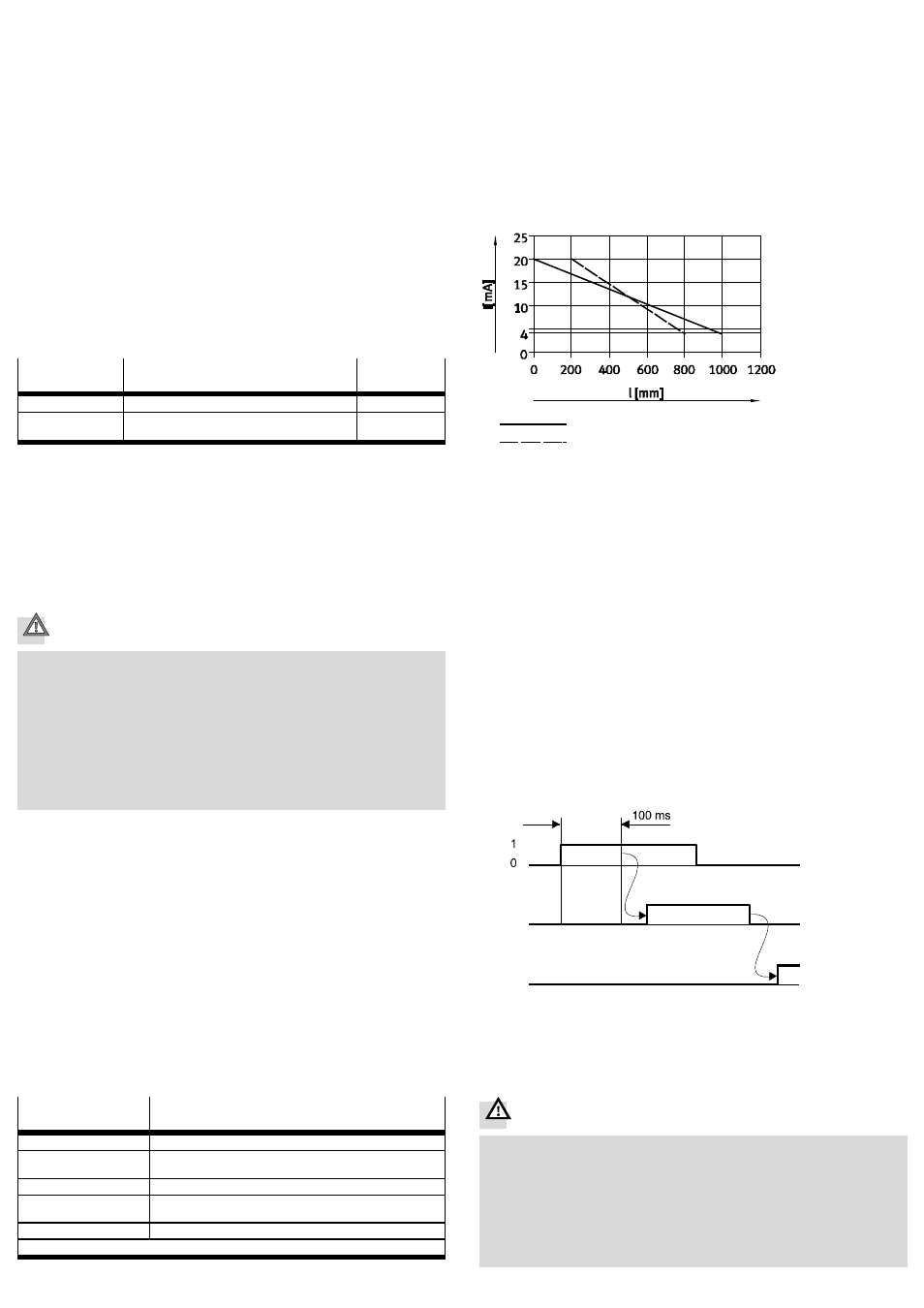 25
20
15
10
4
0
I [mA]
0 200 400 600 800 1000 1200
l [mm]

100 ms
1
0